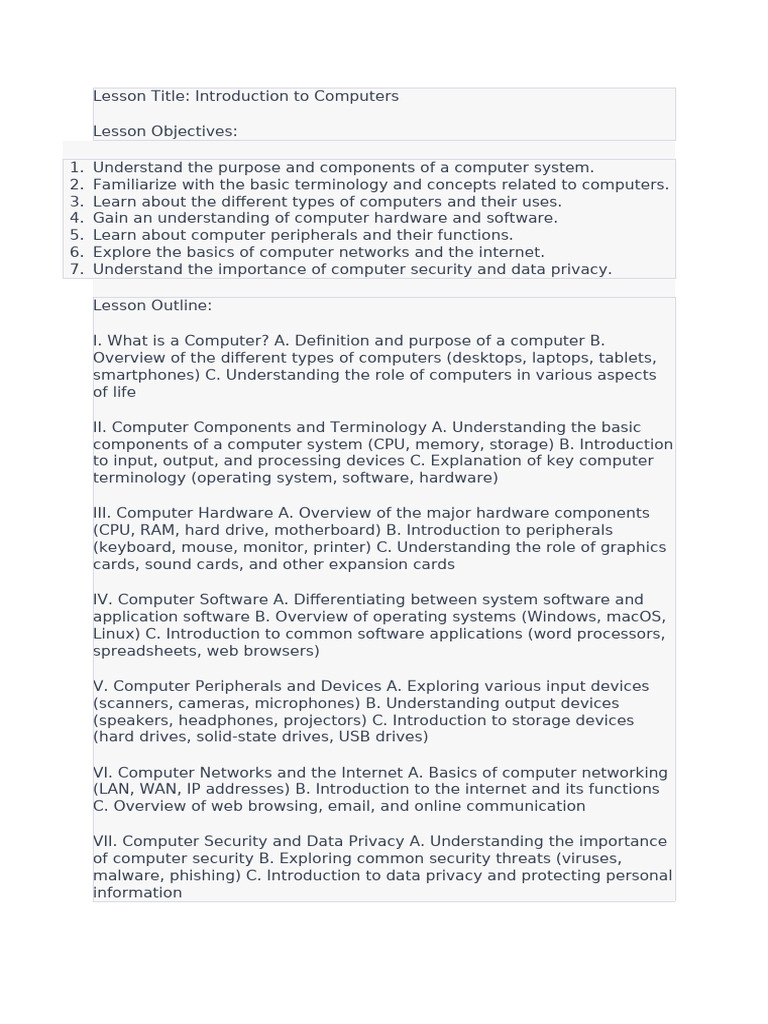 Lesson Title: Introduction to Computers

Lesson Objectives:

1. Understand the purpose and components of a computer system.
2. Familiarize with the basic terminology and concepts related to computers.
3. Learn about the different types of computers and their uses.
4. Gain an understanding of computer hardware and software.
5. Learn about computer peripherals and their functions.
6. Explore the basics of computer networks and the internet.
7. Understand the importance of computer security and data privacy.

Lesson Outline:

I. What is a Computer? A. Definition and purpose of a computer B. Overview of the different types of computers (desktops, laptops, tablets, smartphones) C. Understanding the role of computers in various aspects of life

II. Computer Components and Terminology A. Understanding the basic components of a computer system (CPU, memory, storage) B. Introduction to input, output, and processing devices C. Explanation of key computer terminology (operating system, software, hardware)

III. Computer Hardware A. Overview of the major hardware components (CPU, RAM, hard drive, motherboard) B. Introduction to peripherals (keyboard, mouse, monitor, printer) C. Understanding the role of graphics cards, sound cards, and other expansion cards

IV. Computer Software A. Differentiating between system software and application software B. Overview of operating systems (Windows, macOS, Linux) C. Introduction to common software applications (word processors, spreadsheets, web browsers)

V. Computer Peripherals and Devices A. Exploring various input devices (scanners, cameras, microphones) B. Understanding output devices (speakers, headphones, projectors) C. Introduction to storage devices (hard drives, solid-state drives, USB drives)

VI. Computer Networks and the Internet A. Basics of computer networking (LAN, WAN, IP addresses) B. Introduction to the internet and its functions C. Overview of web browsing, email, and online communication

VII. Computer Security and Data Privacy A. Understanding the importance of computer security B. Exploring common security threats (viruses, malware, phishing) C. Introduction to data privacy and protecting personal information